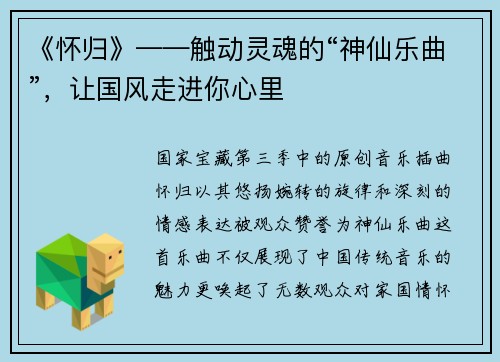 《怀归》——触动灵魂的“神仙乐曲”，让国风走进你心里

国家宝藏第三季中的原创音乐插曲怀归以其悠扬婉转的旋律和深刻的情感表达被观众赞誉为神仙乐曲这首乐曲不仅展现了中国传统音乐的魅力更唤起了无数观众对家国情怀